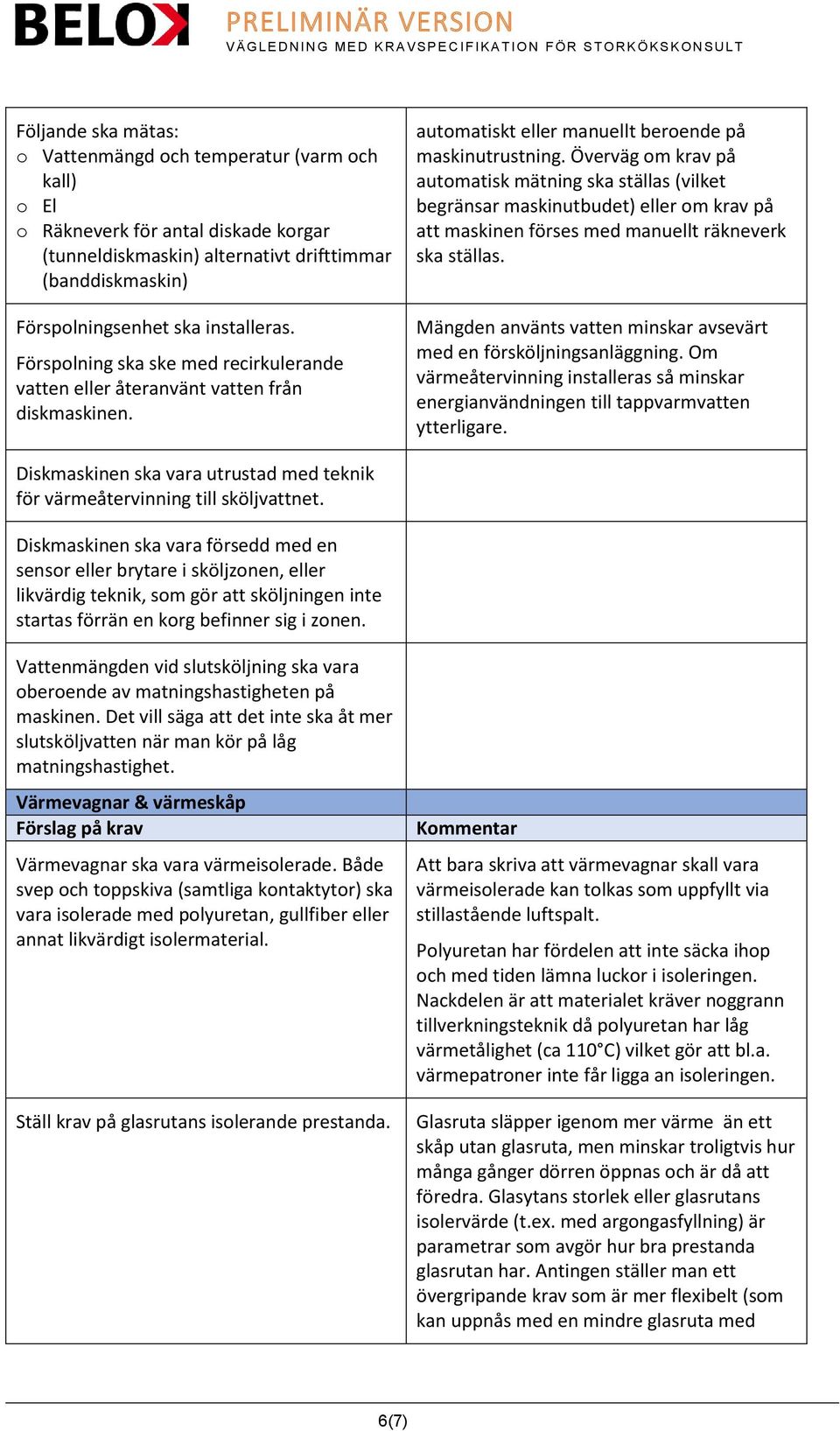 BELOK PRELIMINÄR VERSION
VÄGLEDNING MED KRAVSPECIFIKATION FÖR STORKÖKSKONSULT

| | |
|---|---|
| Följande ska mätas: o Vattenmängd och temperatur (varm och kall) o El o Räkneverk för antal diskade korgar (tunneldiskmaskin) alternativt drifttimmar (banddiskmaskin) | automatiskt eller manuellt beroende på maskinutrustning. Överväg om krav på automatisk mätning ska ställas (vilket begränsar maskinutbudet) eller om krav på att maskinen förses med manuellt räkneverk ska ställas. |
| Förspolningsenhet ska installeras. Förspolning ska ske med recirkulerande vatten eller återanvänt vatten från diskmaskinen. | Mängden använts vatten minskar avsevärt med en försköljningsanläggning. Om värmeåtervinning installeras så minskar energianvändningen till tappvarmvatten ytterligare. |
| Diskmaskinen ska vara utrustad med teknik för värmeåtervinning till sköljvattnet. | |
| Diskmaskinen ska vara försedd med en sensor eller brytare i sköljzonen, eller likvärdig teknik, som gör att sköljningen inte startas förrän en korg befinner sig i zonen. | |
| Vattenmängden vid slutsköljning ska vara oberoende av matningshastigheten på maskinen. Det vill säga att det inte ska åt mer slutsköljvatten när man kör på låg matningshastighet. | |
| **Värmevagnar & värmeskåp** | |
| **Förslag på krav** | **Kommentar** |
| Värmevagnar ska vara värmeisolerade. Både svep och toppskiva (samtliga kontaktytor) ska vara isolerade med polyuretan, gullfiber eller annat likvärdigt isolermaterial. | Att bara skriva att värmevagnar skall vara värmeisolerade kan tolkas som uppfyllt via stillastående luftspalt. Polyuretan har fördelen att inte säcka ihop och med tiden lämna luckor i isoleringen. Nackdelen är att materialet kräver noggrann tillverkningsteknik då polyuretan har låg värmetålighet (ca 110°C) vilket gör att bl.a. värmepatroner inte får ligga an isoleringen. |
| Ställ krav på glasrutans isolerande prestanda. | Glasruta släpper igenom mer värme än ett skåp utan glasruta, men minskar troligtvis hur många gånger dörren öppnas och är då att föredra. Glasytans storlek eller glasrutans isolervärde (t.ex. med argongasfyllning) är parametrar som avgör hur bra prestanda glasrutan har. Antingen ställer man ett övergripande krav som är mer flexibelt (som kan uppnås med en mindre glasruta med |

6(7)